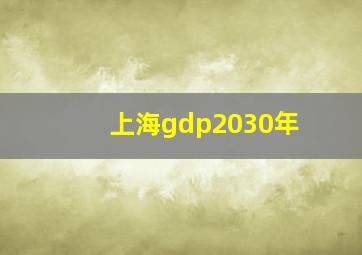 上海gdp2030年